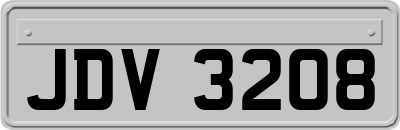 JDV 3208